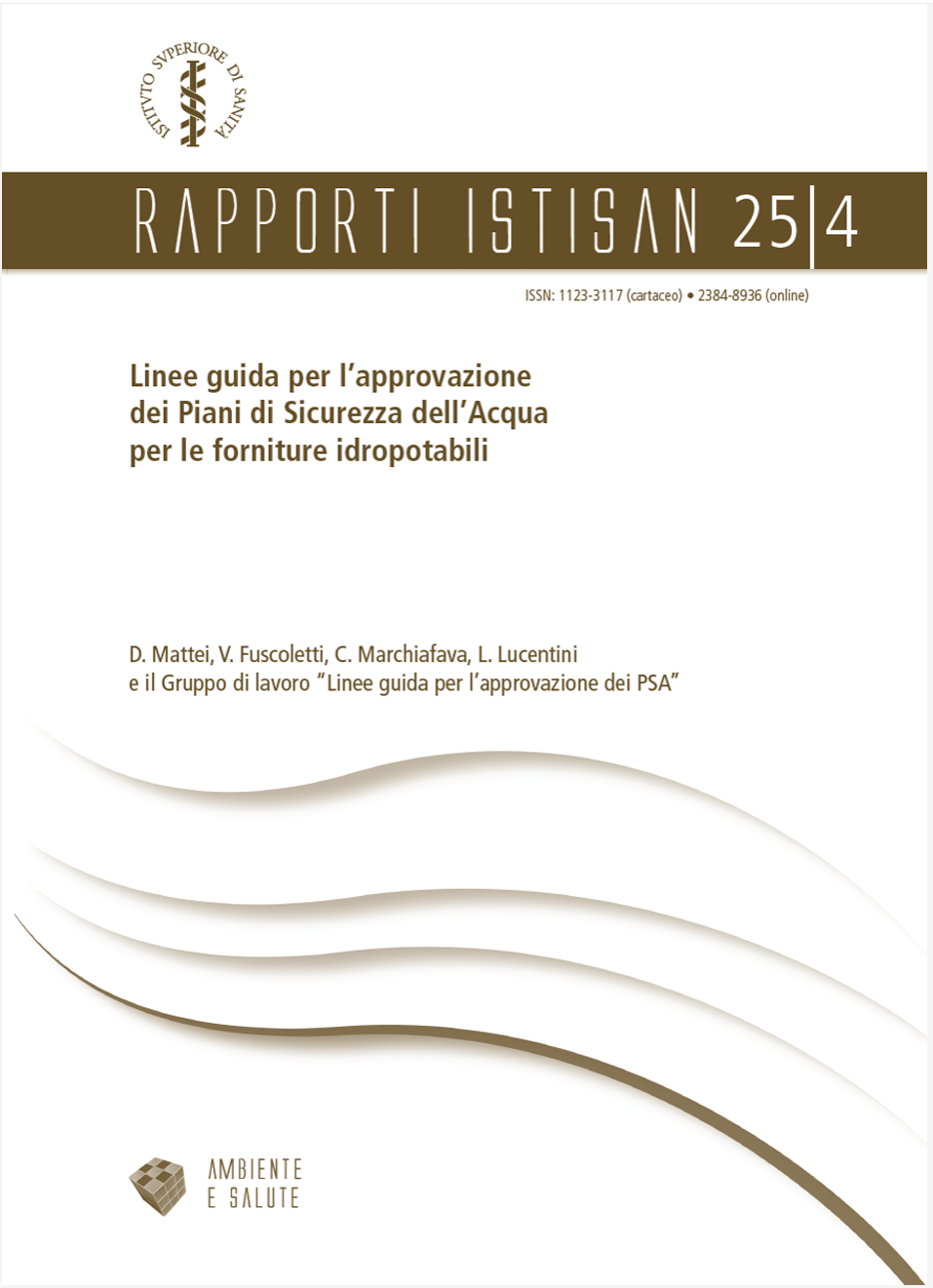 ISTITVTO SVPERIORE DI SANITÀ

RAPPORTI ISTISAN 25|4

ISSN: 1123-3117 (cartaceo) • 2384-8936 (online)

Linee guida per l'approvazione dei Piani di Sicurezza dell'Acqua per le forniture idropotabili

D. Mattei, V. Fuscoletti, C. Marchiafava, L. Lucentini e il Gruppo di lavoro "Linee guida per l'approvazione dei PSA"

AMBIENTE E SALUTE